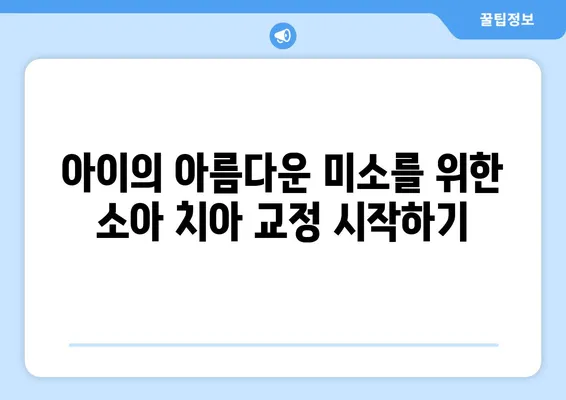 꿀팁정보

아이의 아름다운 미소를 위한 소아 치아 교정 시작하기